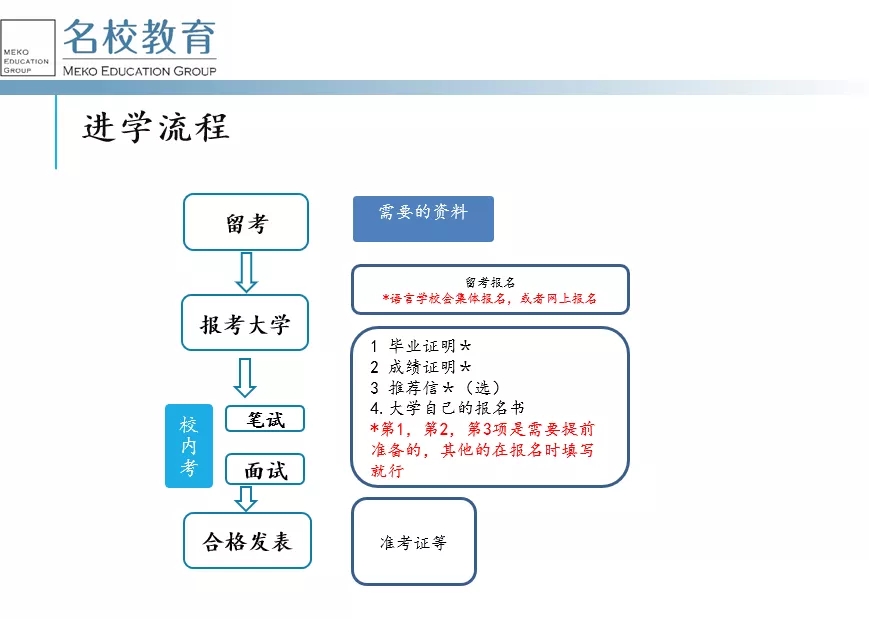 MEKO EDUCATION GROUP
名校教育
MEKO EDUCATION GROUP

进学流程

留考
报考大学
校内考
笔试
面试
合格发表

需要的资料

留考报名
*语言学校会集体报名，或者网上报名

1 毕业证明*
2 成绩证明*
3 推荐信*（选）
4. 大学自己的报名书
*第1，第2，第3项是需要提前准备的，其他的在报名时填写就行

准考证等